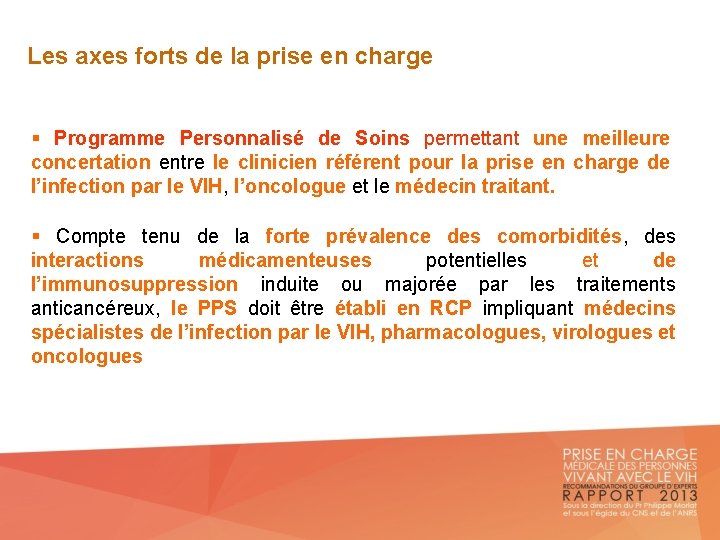 Les axes forts de la prise en charge

▪ Programme Personnalisé de Soins permettant une meilleure concertation entre le clinicien référent pour la prise en charge de l'infection par le VIH, l'oncologue et le médecin traitant.

▪ Compte tenu de la forte prévalence des comorbidités, des interactions médicamenteuses potentielles et de l'immunosuppression induite ou majorée par les traitements anticancéreux, le PPS doit être établi en RCP impliquant médecins spécialistes de l'infection par le VIH, pharmacologues, virologues et oncologues

PRISE EN CHARGE
MÉDICALE DES PERSONNES
VIVANT AVEC LE VIH
RECOMMANDATIONS DU GROUPE D'EXPERTS
RAPPORT 2013
Sous la direction du Pr Philippe Morlat
et sous l'égide du CNS et de l'ANRS